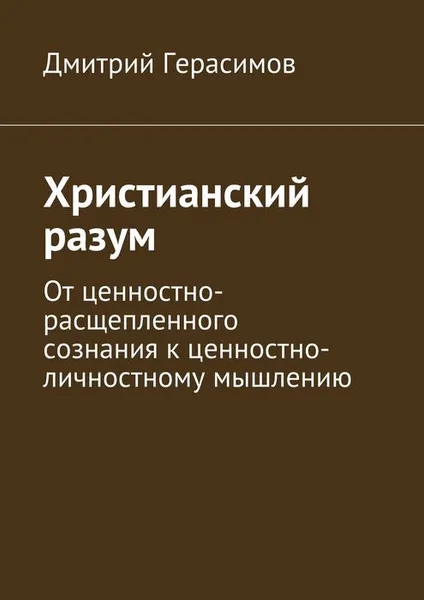 Дмитрий Герасимов

Христианский разум

От ценностно-расщепленного сознания к ценностно-личностному мышлению